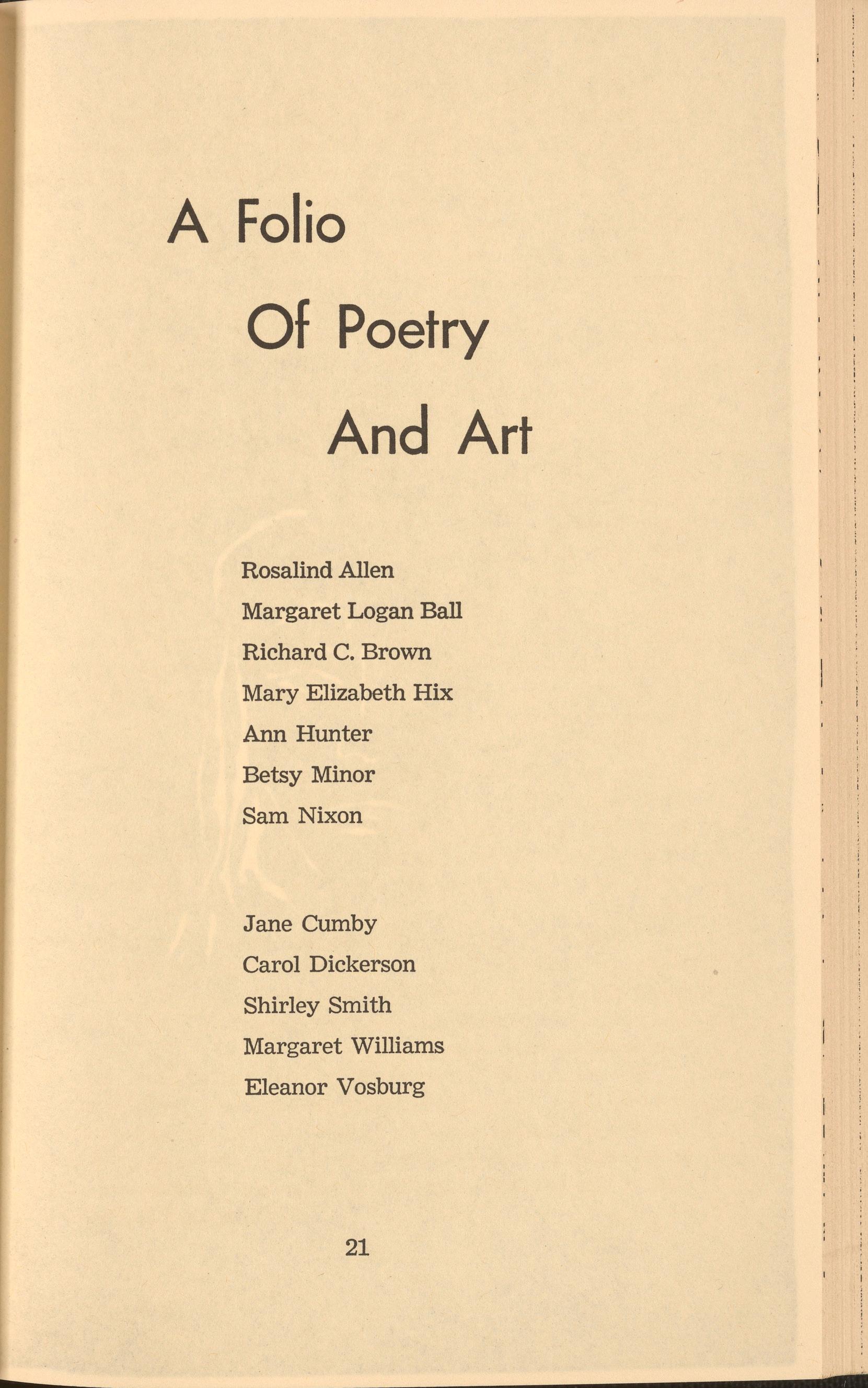 A Folio

Of Poetry

And Art

Rosalind Allen

Margaret Logan Ball

Richard C. Brown

Mary Elizabeth Hix

Ann Hunter

Betsy Minor

Sam Nixon

Jane Cumby

Carol Dickerson

Shirley Smith

Margaret Williams

Eleanor Vosburg

21